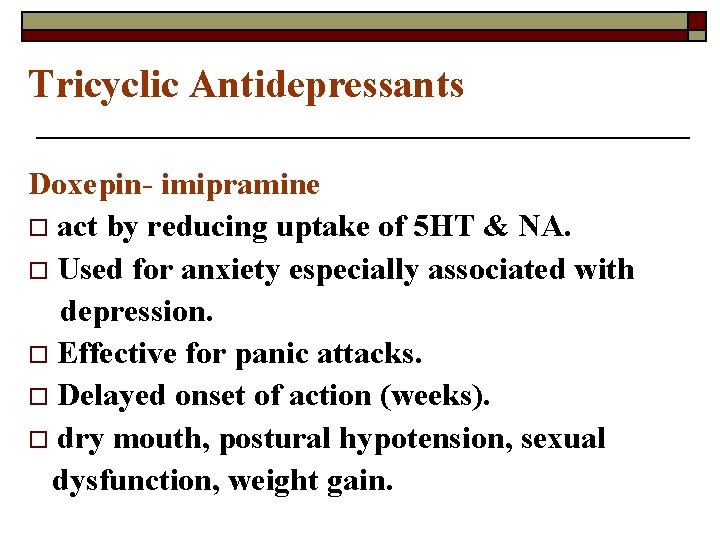 Tricyclic Antidepressants

Doxepin- imipramine

□ act by reducing uptake of 5HT & NA.

□ Used for anxiety especially associated with depression.

□ Effective for panic attacks.

□ Delayed onset of action (weeks).

□ dry mouth, postural hypotension, sexual dysfunction, weight gain.